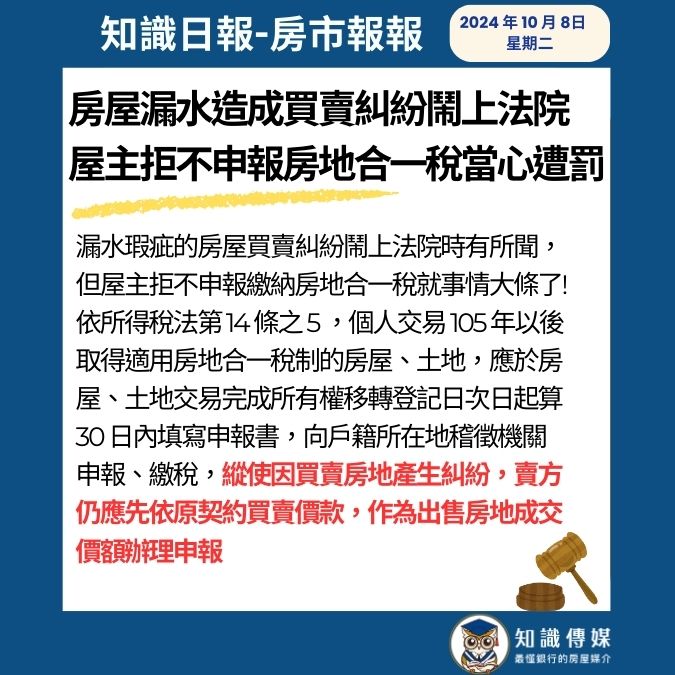 知識日報-房市報報

2024年10月8日
星期二

房屋漏水造成買賣糾紛鬧上法院
屋主拒不申報房地合一稅當心遭罰

漏水瑕疵的房屋買賣糾紛鬧上法院時有所聞，但屋主拒不申報繳納房地合一稅就事情大條了!依所得稅法第14條之5，個人交易105年以後取得適用房地合一稅制的房屋、土地，應於房屋、土地交易完成所有權移轉登記日次日起算30日內填寫申報書，向戶籍所在地稽徵機關申報、繳稅，縱使因買賣房地產生糾紛，賣方仍應先依原契約買賣價款，作為出售房地成交價額辦理申報

知識傳媒
最懂銀行的房屋媒介